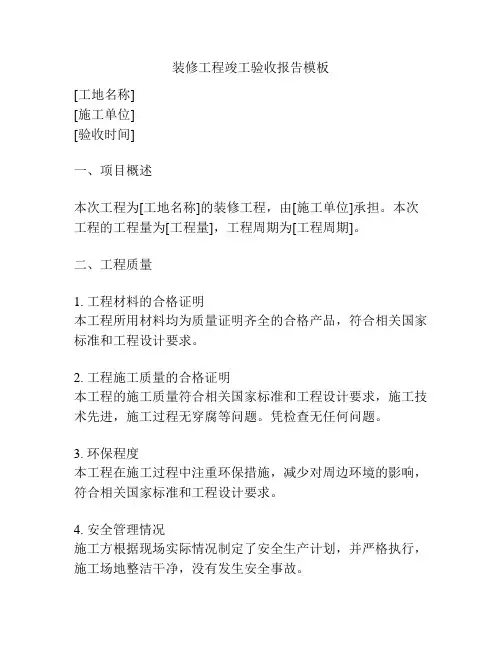 装修工程竣工验收报告模板

[工地名称]
[施工单位]
[验收时间]

一、项目概述

本次工程为[工地名称]的装修工程，由[施工单位]承担。本次工程的工程量为[工程量]，工程周期为[工程周期]。

二、工程质量

1. 工程材料的合格证明
本工程所用材料均为质量证明齐全的合格产品，符合相关国家标准和工程设计要求。

2. 工程施工质量的合格证明
本工程的施工质量符合相关国家标准和工程设计要求，施工技术先进，施工过程无穿腐等问题。凭检查无任何问题。

3. 环保程度
本工程在施工过程中注重环保措施，减少对周边环境的影响，符合相关国家标准和工程设计要求。

4. 安全管理情况
施工方根据现场实际情况制定了安全生产计划，并严格执行，施工场地整洁干净，没有发生安全事故。